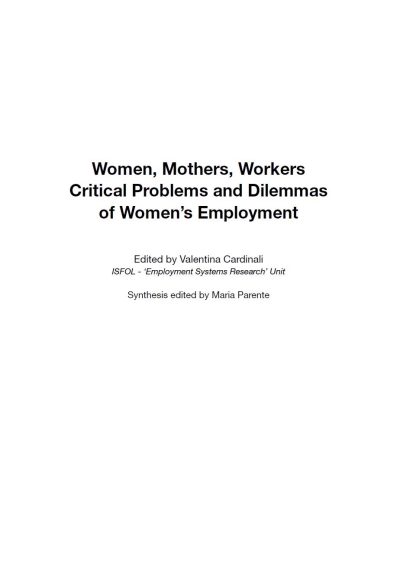 Women, Mothers, Workers
Critical Problems and Dilemmas
of Women's Employment

Edited by Valentina Cardinali
ISFOL - 'Employment Systems Research' Unit

Synthesis edited by Maria Parente